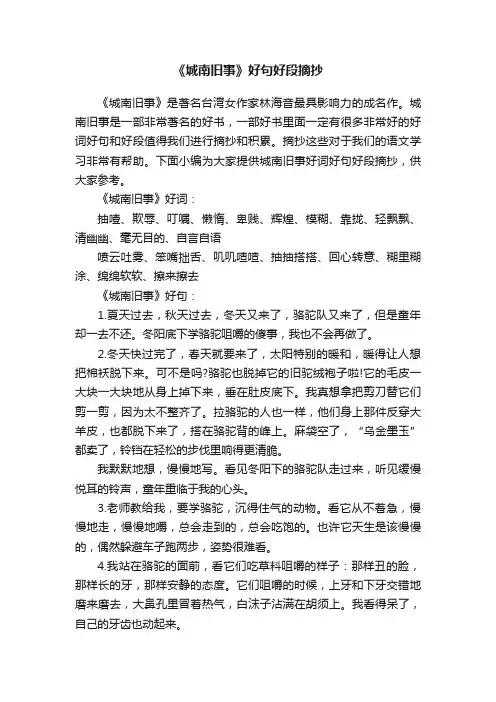 《城南旧事》好句好段摘抄

《城南旧事》是著名台湾女作家林海音最具影响力的成名作。城南旧事是一部非常著名的好书，一部好书里面一定有很多非常好的好词好句和好段值得我们进行摘抄和积累。摘抄这些对于我们的语文学习非常有帮助。下面小编为大家提供城南旧事好词好句好段摘抄，供大家参考。

《城南旧事》好词：

抽噎、欺辱、叮嘱、懒惰、卑贱、辉煌、模糊、靠拢、轻飘飘、清幽幽、毫无目的、自言自语

喷云吐雾、笨嘴拙舌、叽叽喳喳、抽抽搭搭、回心转意、糊里糊涂、绵绵软软、擦来擦去

《城南旧事》好句：

1.夏天过去，秋天过去，冬天又来了，骆驼队又来了，但是童年却一去不还。冬阳底下学骆驼咀嚼的傻事，我也不会再做了。

2.冬天快过完了，春天就要来了，太阳特别的暖和，暖得让人想把棉袄脱下来。可不是吗?骆驼也脱掉它的旧驼绒袍子啦!它的毛皮一大块一大块地从身上掉下来，垂在肚皮底下。我真想拿把剪刀替它们剪一剪，因为太不整齐了。拉骆驼的人也一样，他们身上那件反穿大羊皮，也都脱下来了，搭在骆驼背的峰上。麻袋空了，“乌金墨玉”都卖了，铃铛在轻松的步伐里响得更清脆。

我默默地想，慢慢地写。看见冬阳下的骆驼队走过来，听见缓慢悦耳的铃声，童年重临于我的心头。

3.老师教给我，要学骆驼，沉得住气的动物。看它从不着急，慢慢地走，慢慢地嚼，总会走到的，总会吃饱的。也许它天生是该慢慢的，偶然躲避车子跑两步，姿势很难看。

4.我站在骆驼的面前，看它们吃草料咀嚼的样子：那样丑的脸，那样长的牙，那样安静的态度。它们咀嚼的时候，上牙和下牙交错地磨来磨去，大鼻孔里冒着热气，白沫子沾满在胡须上。我看得呆了，自己的牙齿也动起来。